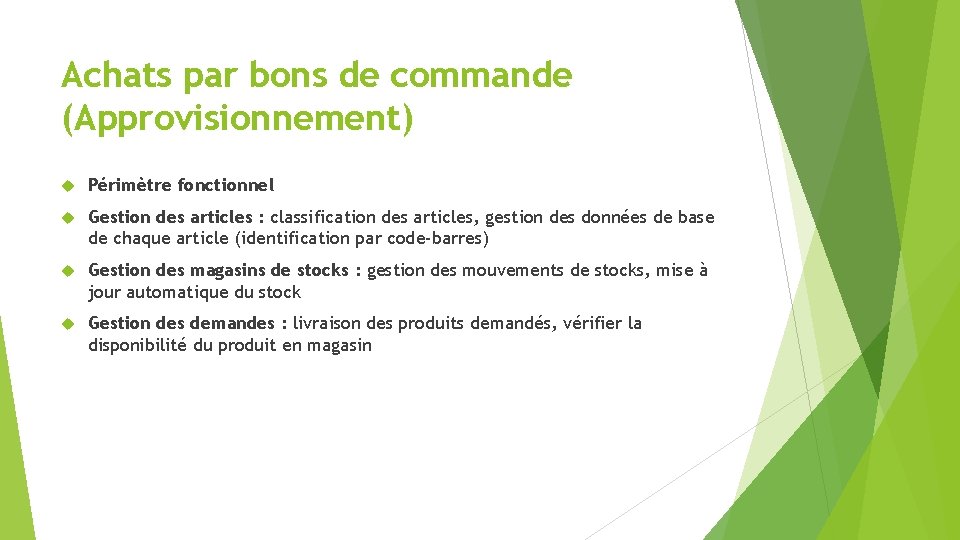 Achats par bons de commande (Approvisionnement)

Périmètre fonctionnel

Gestion des articles : classification des articles, gestion des données de base de chaque article (identification par code-barres)

Gestion des magasins de stocks : gestion des mouvements de stocks, mise à jour automatique du stock

Gestion des demandes : livraison des produits demandés, vérifier la disponibilité du produit en magasin